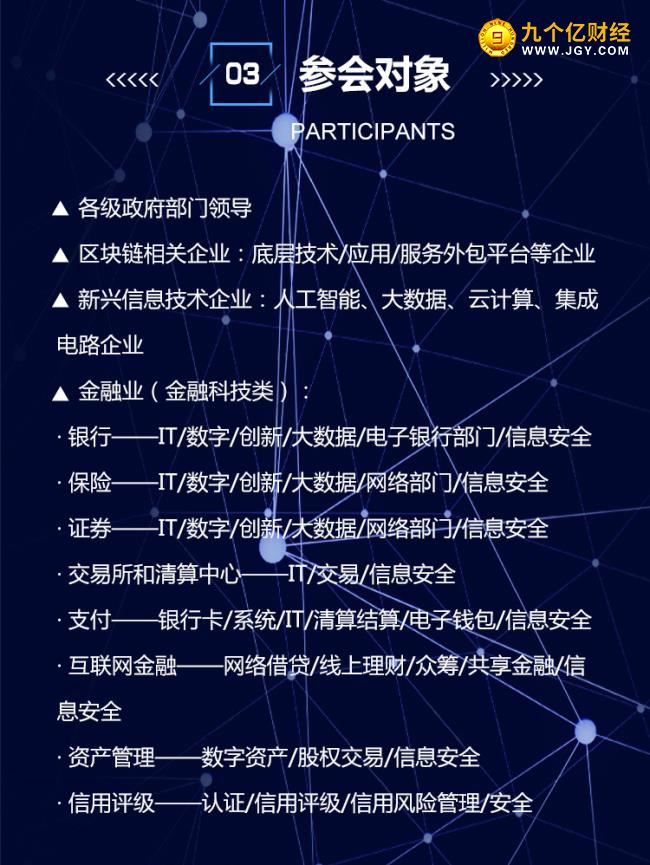 九个亿财经
WWW.JGY.COM

<<<<< 03 参会对象 >>>>>
PARTICIPANTS

▲ 各级政府部门领导

▲ 区块链相关企业：底层技术/应用/服务外包平台等企业

▲ 新兴信息技术企业：人工智能、大数据、云计算、集成电路企业

▲ 金融业（金融科技类）：

· 银行——IT/数字/创新/大数据/电子银行部门/信息安全

· 保险——IT/数字/创新/大数据/网络部门/信息安全

· 证券——IT/数字/创新/大数据/网络部门/信息安全

· 交易所和清算中心——IT/交易/信息安全

· 支付——银行卡/系统/IT/清算结算/电子钱包/信息安全

· 互联网金融——网络借贷/线上理财/众筹/共享金融/信息安全

· 资产管理——数字资产/股权交易/信息安全

· 信用评级——认证/信用评级/信用风险管理/安全